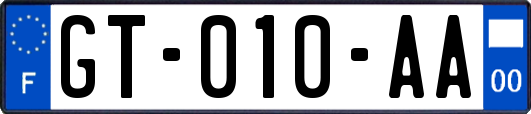 F

GT-010-AA

00